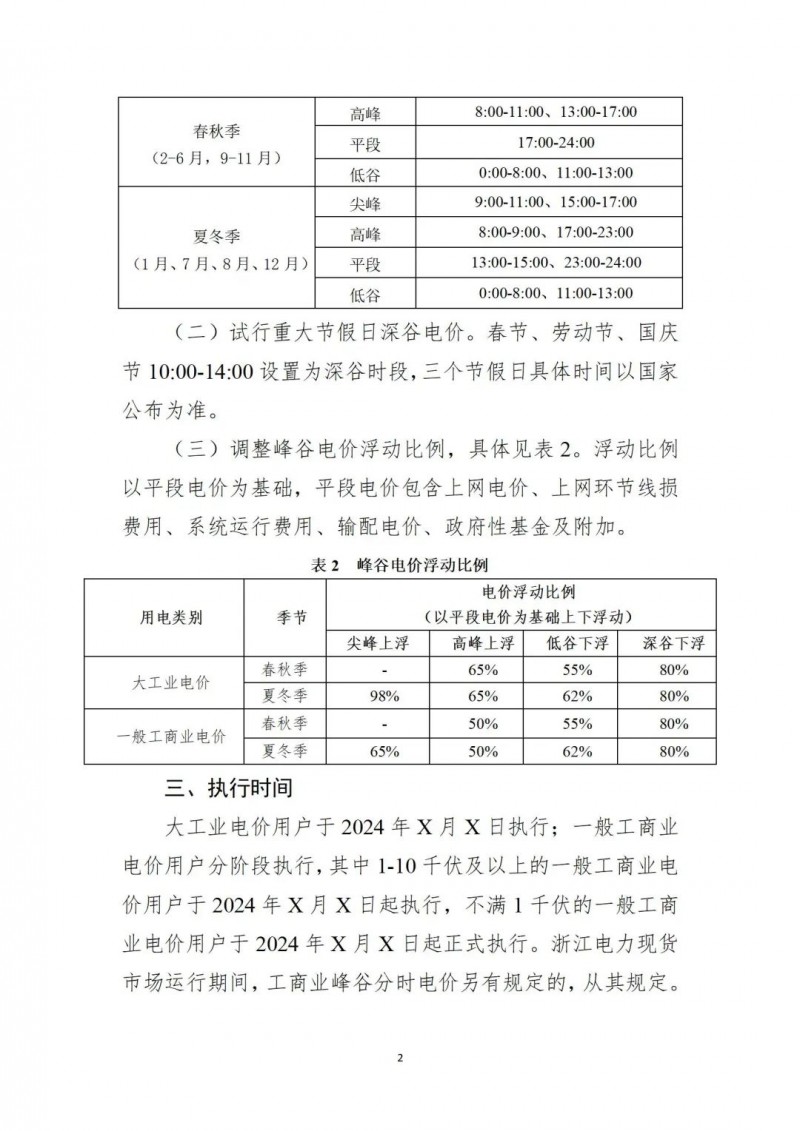 | 春秋季（2-6月，9-11月） | 高峰 | 8:00-11:00、13:00-17:00 |
|---|---|---|
| | 平段 | 17:00-24:00 |
| | 低谷 | 0:00-8:00、11:00-13:00 |
| 夏冬季（1月、7月、8月、12月） | 尖峰 | 9:00-11:00、15:00-17:00 |
| | 高峰 | 8:00-9:00、17:00-23:00 |
| | 平段 | 13:00-15:00、23:00-24:00 |
| | 低谷 | 0:00-8:00、11:00-13:00 |

（二）试行重大节假日深谷电价。春节、劳动节、国庆节 10:00-14:00 设置为深谷时段，三个节假日具体时间以国家公布为准。

（三）调整峰谷电价浮动比例，具体见表 2。浮动比例以平段电价为基础，平段电价包含上网电价、上网环节线损费用、系统运行费用、输配电价、政府性基金及附加。

表 2　峰谷电价浮动比例

| 用电类别 | 季节 | 电价浮动比例（以平段电价为基础上下浮动） | | | |
|---|---|---|---|---|---|
| | | 尖峰上浮 | 高峰上浮 | 低谷下浮 | 深谷下浮 |
| 大工业电价 | 春秋季 | - | 65% | 55% | 80% |
| | 夏冬季 | 98% | 65% | 62% | 80% |
| 一般工商业电价 | 春秋季 | - | 50% | 55% | 80% |
| | 夏冬季 | 65% | 50% | 62% | 80% |

三、执行时间

大工业电价用户于 2024 年 X 月 X 日执行；一般工商业电价用户分阶段执行，其中 1-10 千伏及以上的一般工商业电价用户于 2024 年 X 月 X 日起执行，不满 1 千伏的一般工商业电价用户于 2024 年 X 月 X 日起正式执行。浙江电力现货市场运行期间，工商业峰谷分时电价另有规定的，从其规定。

2